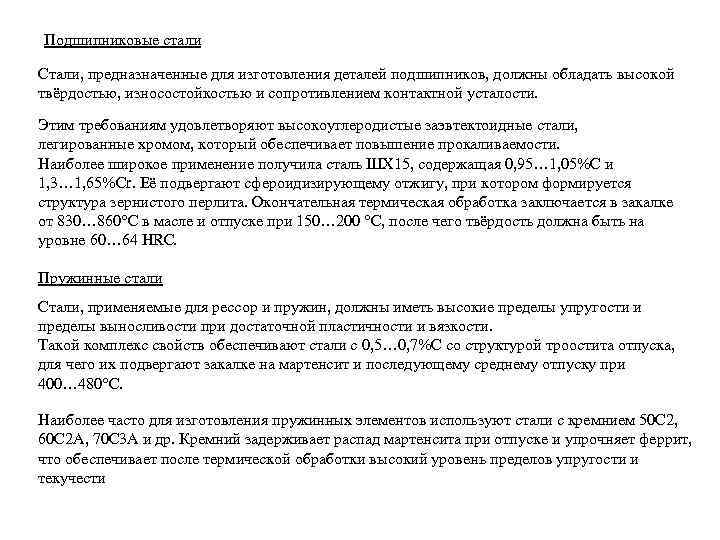 Подшипниковые стали

Стали, предназначенные для изготовления деталей подшипников, должны обладать высокой твёрдостью, износостойкостью и сопротивлением контактной усталости.

Этим требованиям удовлетворяют высокоуглеродистые заэвтектоидные стали, легированные хромом, который обеспечивает повышение прокаливаемости.
Наиболее широкое применение получила сталь ШХ15, содержащая 0,95…1,05%С и 1,3…1,65%Cr. Её подвергают сфероидизирующему отжигу, при котором формируется структура зернистого перлита. Окончательная термическая обработка заключается в закалке от 830…860°С в масле и отпуске при 150…200 °С, после чего твёрдость должна быть на уровне 60…64 HRC.

Пружинные стали

Стали, применяемые для рессор и пружин, должны иметь высокие пределы упругости и пределы выносливости при достаточной пластичности и вязкости.
Такой комплекс свойств обеспечивают стали с 0,5…0,7%С со структурой троостита отпуска, для чего их подвергают закалке на мартенсит и последующему среднему отпуску при 400…480°С.

Наиболее часто для изготовления пружинных элементов используют стали с кремнием 50С2, 60С2А, 70С3А и др. Кремний задерживает распад мартенсита при отпуске и упрочняет феррит, что обеспечивает после термической обработки высокий уровень пределов упругости и текучести